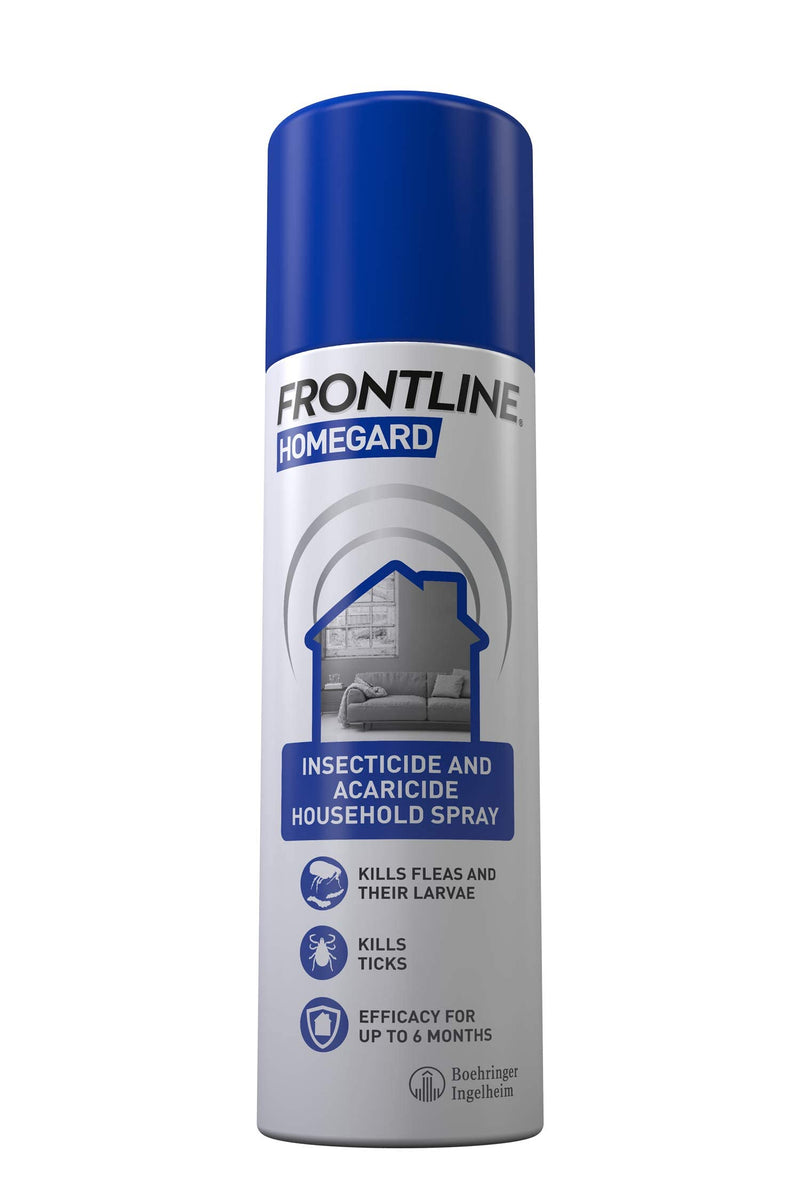 FRONTLINE®
HOMEGARD

INSECTICIDE AND ACARICIDE HOUSEHOLD SPRAY

KILLS FLEAS AND THEIR LARVAE

KILLS TICKS

EFFICACY FOR UP TO 6 MONTHS

Boehringer Ingelheim